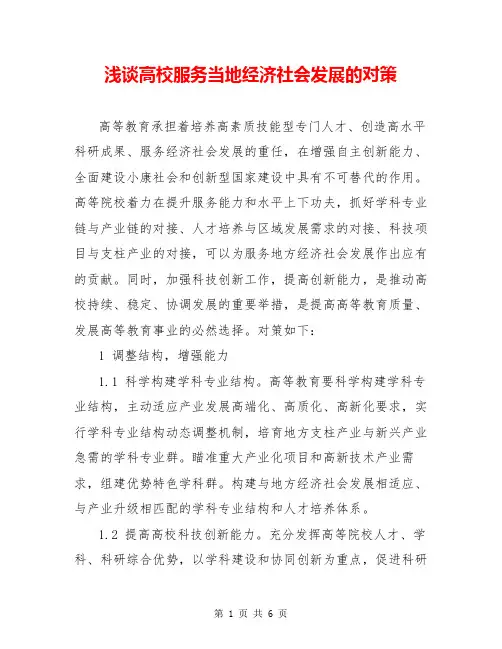 浅谈高校服务当地经济社会发展的对策

高等教育承担着培养高素质技能型专门人才、创造高水平科研成果、服务经济社会发展的重任，在增强自主创新能力、全面建设小康社会和创新型国家建设中具有不可替代的作用。高等院校着力在提升服务能力和水平上下功夫，抓好学科专业链与产业链的对接、人才培养与区域发展需求的对接、科技项目与支柱产业的对接，可以为服务地方经济社会发展作出应有的贡献。同时，加强科技创新工作，提高创新能力，是推动高校持续、稳定、协调发展的重要举措，是提高高等教育质量、发展高等教育事业的必然选择。对策如下：

1 调整结构，增强能力

1.1 科学构建学科专业结构。高等教育要科学构建学科专业结构，主动适应产业发展高端化、高质化、高新化要求，实行学科专业结构动态调整机制，培育地方支柱产业与新兴产业急需的学科专业群。瞄准重大产业化项目和高新技术产业需求，组建优势特色学科群。构建与地方经济社会发展相适应、与产业升级相匹配的学科专业结构和人才培养体系。

1.2 提高高校科技创新能力。充分发挥高等院校人才、学科、科研综合优势，以学科建设和协同创新为重点，促进科研

第 1 页 共 6 页